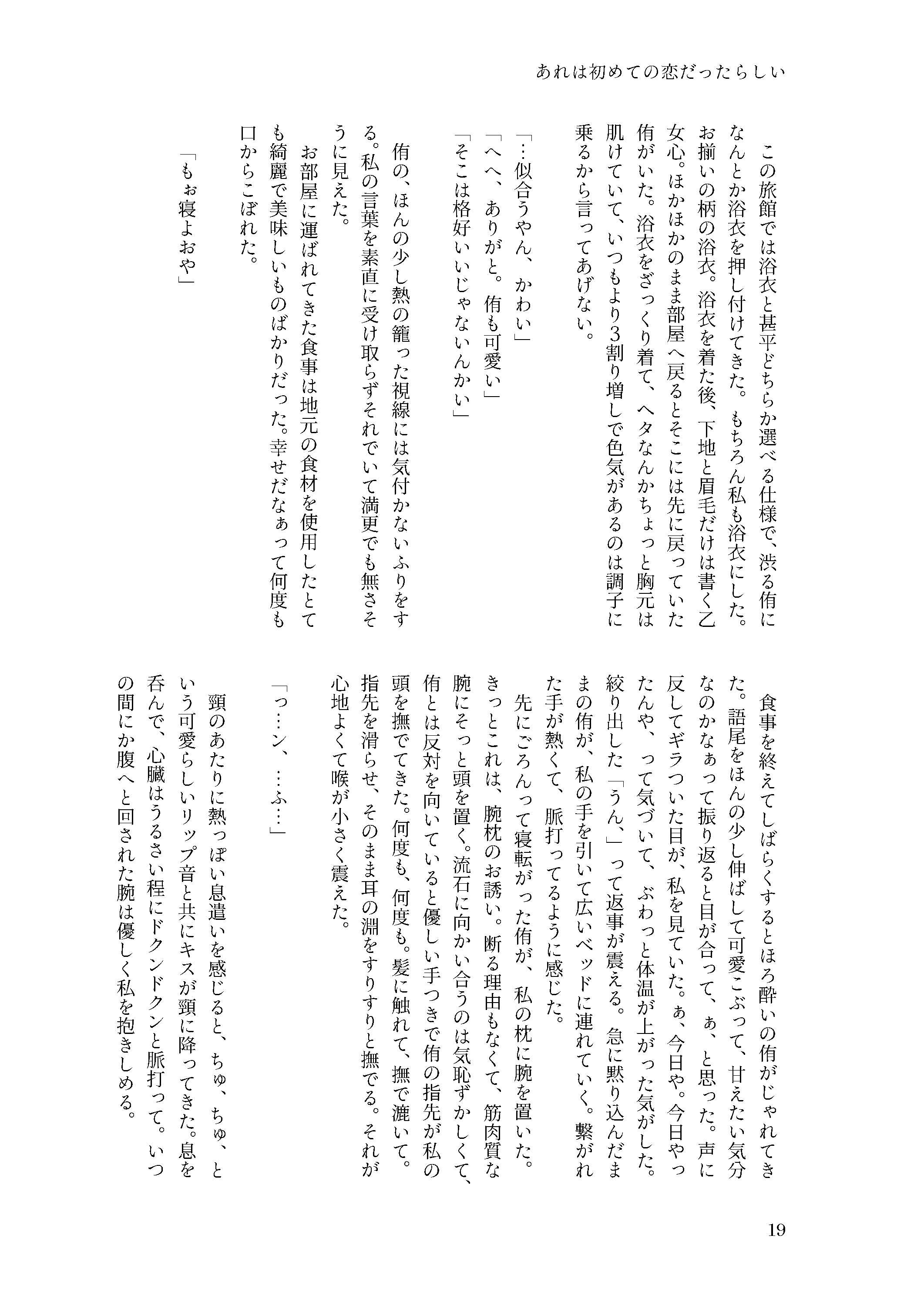 あれは初めての恋だったらしい

この旅館では浴衣と甚平どちらか選べる仕様で、渋る侑になんとか浴衣を押し付けてきた。もちろん私も浴衣にした。お揃いの柄の浴衣。浴衣を着た後、下地と眉毛だけは書く乙女心。ほかほかのまま部屋へ戻るとそこには先に戻っていた侑がいた。浴衣をざっくり着て、ヘタなんかちょっと胸元は肌けていて、いつもより3割り増しで色気があるのは調子に乗るから言ってあげない。

「…似合うやん、かわい」
「へへ、ありがと。侑も可愛い」
「そこは格好いいじゃないんかい」

侑の、ほんの少し熱の籠った視線には気付かないふりをする。私の言葉を素直に受け取らずそれでいて満更でも無さそうに見えた。
お部屋に運ばれてきた食事は地元の食材を使用したとても綺麗で美味しいものばかりだった。幸せだなぁって何度も口からこぼれた。

「もぉ寝よおや」

食事を終えてしばらくするとほろ酔いの侑がじゃれてきた。語尾をほんの少し伸ばして可愛こぶって、甘えたい気分なのかなぁって振り返ると目が合って、ぁ、と思った。声に反してギラついた目が、私を見ていた。ぁ、今日や。今日やったんや、って気づいて、ぶわっと体温が上がった気がした。絞り出した「うん、」って返事が震える。急に黙り込んだままの侑が、私の手を引いて広いベッドに連れていく。繋がれた手が熱くて、脈打ってるように感じた。
先にごろんって寝転がった侑が、私の枕に腕を置いた。きっとこれは、腕枕のお誘い。断る理由もなくて、筋肉質な腕にそっと頭を置く。流石に向かい合うのは気恥ずかしくて、侑とは反対を向いていると優しい手つきで侑の指先が私の頭を撫でてきた。何度も、何度も。髪に触れて、撫で漉いて。指先を滑らせ、そのまま耳の淵をすりすりと撫でる。それが心地よくて喉が小さく震えた。

「っ…ン、…ふ…」

頸のあたりに熱っぽい息遣いを感じると、ちゅ、ちゅ、という可愛らしいリップ音と共にキスが頸に降ってきた。息を呑んで、心臓はうるさい程にドクンドクンと脈打って。いつの間にか腹へと回された腕は優しく私を抱きしめる。

19